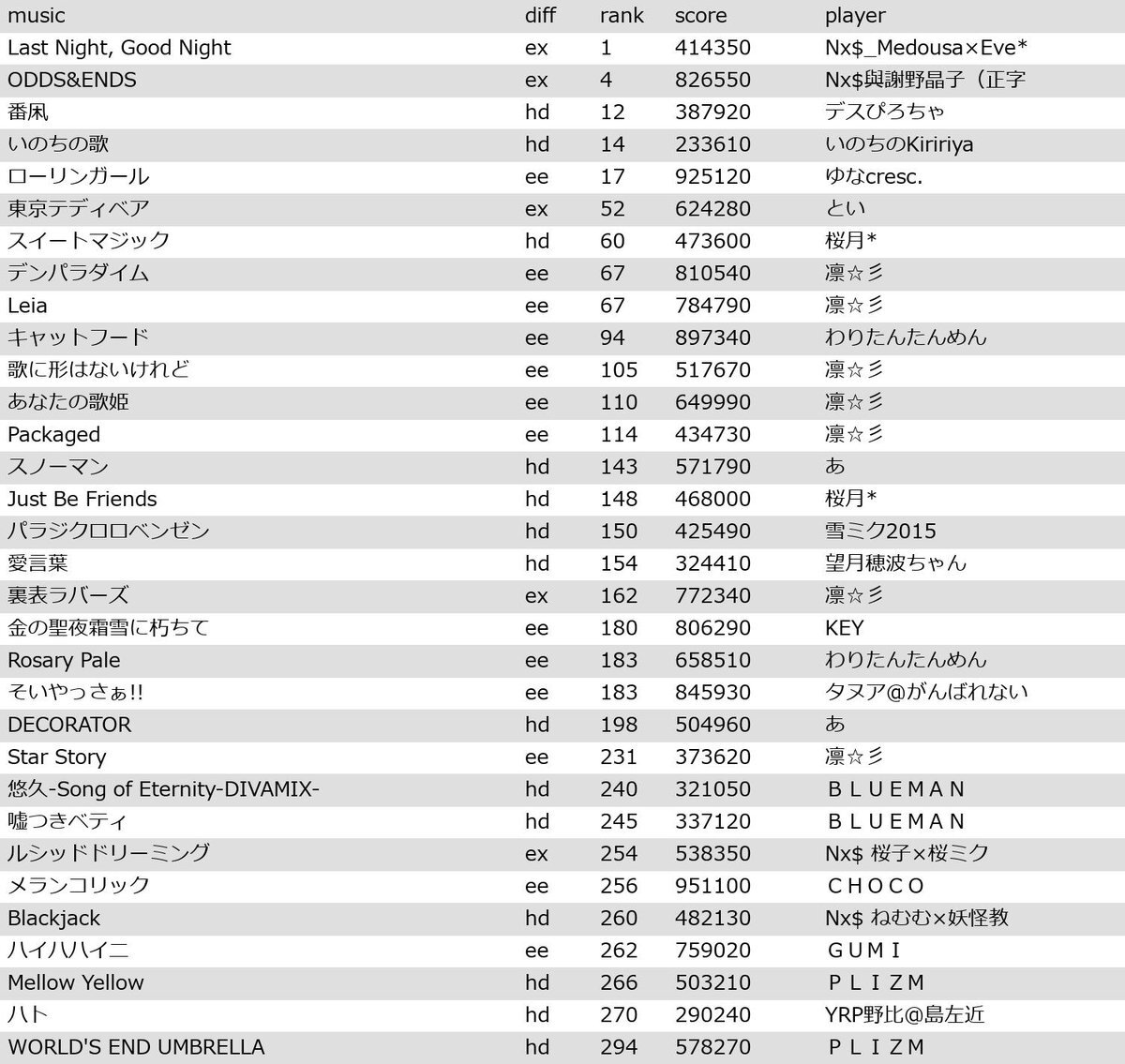 | music | diff | rank | score | player |
|---|---|---|---|---|
| Last Night, Good Night | ex | 1 | 414350 | Nx$_Medousa×Eve* |
| ODDS&ENDS | ex | 4 | 826550 | Nx$與謝野晶子（正字 |
| 番凩 | hd | 12 | 387920 | デスぴろちゃ |
| いのちの歌 | hd | 14 | 233610 | いのちのKiririya |
| ローリンガール | ee | 17 | 925120 | ゆなcresc. |
| 東京テディベア | ex | 52 | 624280 | とい |
| スイートマジック | hd | 60 | 473600 | 桜月* |
| デンパラダイム | ee | 67 | 810540 | 凛☆彡 |
| Leia | ee | 67 | 784790 | 凛☆彡 |
| キャットフード | ee | 94 | 897340 | わりたんたんめん |
| 歌に形はないけれど | ee | 105 | 517670 | 凛☆彡 |
| あなたの歌姫 | ee | 110 | 649990 | 凛☆彡 |
| Packaged | ee | 114 | 434730 | 凛☆彡 |
| スノーマン | hd | 143 | 571790 | あ |
| Just Be Friends | hd | 148 | 468000 | 桜月* |
| パラジクロロベンゼン | hd | 150 | 425490 | 雪ミク2015 |
| 愛言葉 | hd | 154 | 324410 | 望月穂波ちゃん |
| 裏表ラバーズ | ex | 162 | 772340 | 凛☆彡 |
| 金の聖夜霜雪に朽ちて | ee | 180 | 806290 | KEY |
| Rosary Pale | ee | 183 | 658510 | わりたんたんめん |
| そいやっさぁ!! | ee | 183 | 845930 | タヌア@がんばれない |
| DECORATOR | hd | 198 | 504960 | あ |
| Star Story | ee | 231 | 373620 | 凛☆彡 |
| 悠久-Song of Eternity-DIVAMIX- | hd | 240 | 321050 | ＢＬＵＥＭＡＮ |
| 嘘つきベティ | hd | 245 | 337120 | ＢＬＵＥＭＡＮ |
| ルシッドドリーミング | ex | 254 | 538350 | Nx$ 桜子×桜ミク |
| メランコリック | ee | 256 | 951100 | ＣＨＯＣＯ |
| Blackjack | hd | 260 | 482130 | Nx$ ねむむ×妖怪教 |
| ハイハハイニ | ee | 262 | 759020 | ＧＵＭＩ |
| Mellow Yellow | hd | 266 | 503210 | ＰＬＩＺＭ |
| ハト | hd | 270 | 290240 | YRP野比@島左近 |
| WORLD'S END UMBRELLA | hd | 294 | 578270 | ＰＬＩＺＭ |